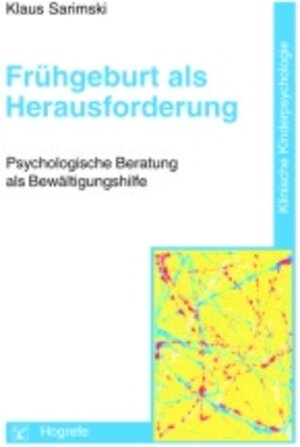 Klaus Sarimski

Frühgeburt als Herausforderung

Psychologische Beratung als Bewältigungshilfe

Klinische Kinderpsychologie

Hogrefe